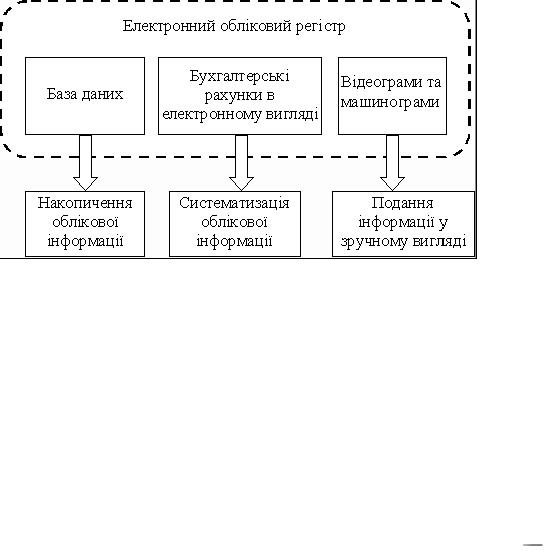 Електронний обліковий регістр

База даних

Бухгалтерські рахунки в електронному вигляді

Відеограми та машинограми

Накопичення облікової інформації

Систематизація облікової інформації

Подання інформації у зручному вигляді